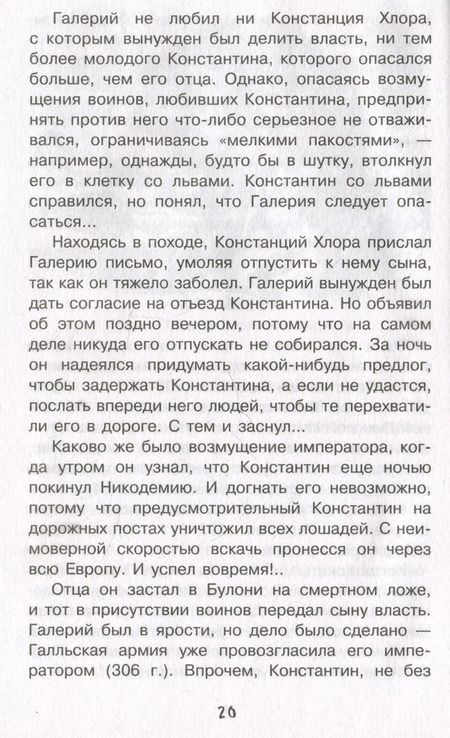 Галерий не любил ни Констанция Хлора, с которым вынужден был делить власть, ни тем более молодого Константина, которого опасался больше, чем его отца. Однако, опасаясь возмущения воинов, любивших Константина, предпринять против него что-либо серьезное не отваживался, ограничиваясь «мелкими пакостями», — например, однажды, будто бы в шутку, втолкнул его в клетку со львами. Константин со львами справился, но понял, что Галерия следует опасаться...

Находясь в походе, Констанций Хлора прислал Галерию письмо, умоляя отпустить к нему сына, так как он тяжело заболел. Галерий вынужден был дать согласие на отъезд Константина. Но объявил об этом поздно вечером, потому что на самом деле никуда его отпускать не собирался. За ночь он надеялся придумать какой-нибудь предлог, чтобы задержать Константина, а если не удастся, послать впереди него людей, чтобы те перехватили его в дороге. С тем и заснул...

Каково же было возмущение императора, когда утром он узнал, что Константин еще ночью покинул Никодемию. И догнать его невозможно, потому что предусмотрительный Константин на дорожных постах уничтожил всех лошадей. С неимоверной скоростью вскачь пронесся он через всю Европу. И успел вовремя!..

Отца он застал в Булони на смертном ложе, и тот в присутствии воинов передал сыну власть. Галерий был в ярости, но дело было сделано — Галльская армия уже провозгласила его императором (306 г.). Впрочем, Константин, не без

20